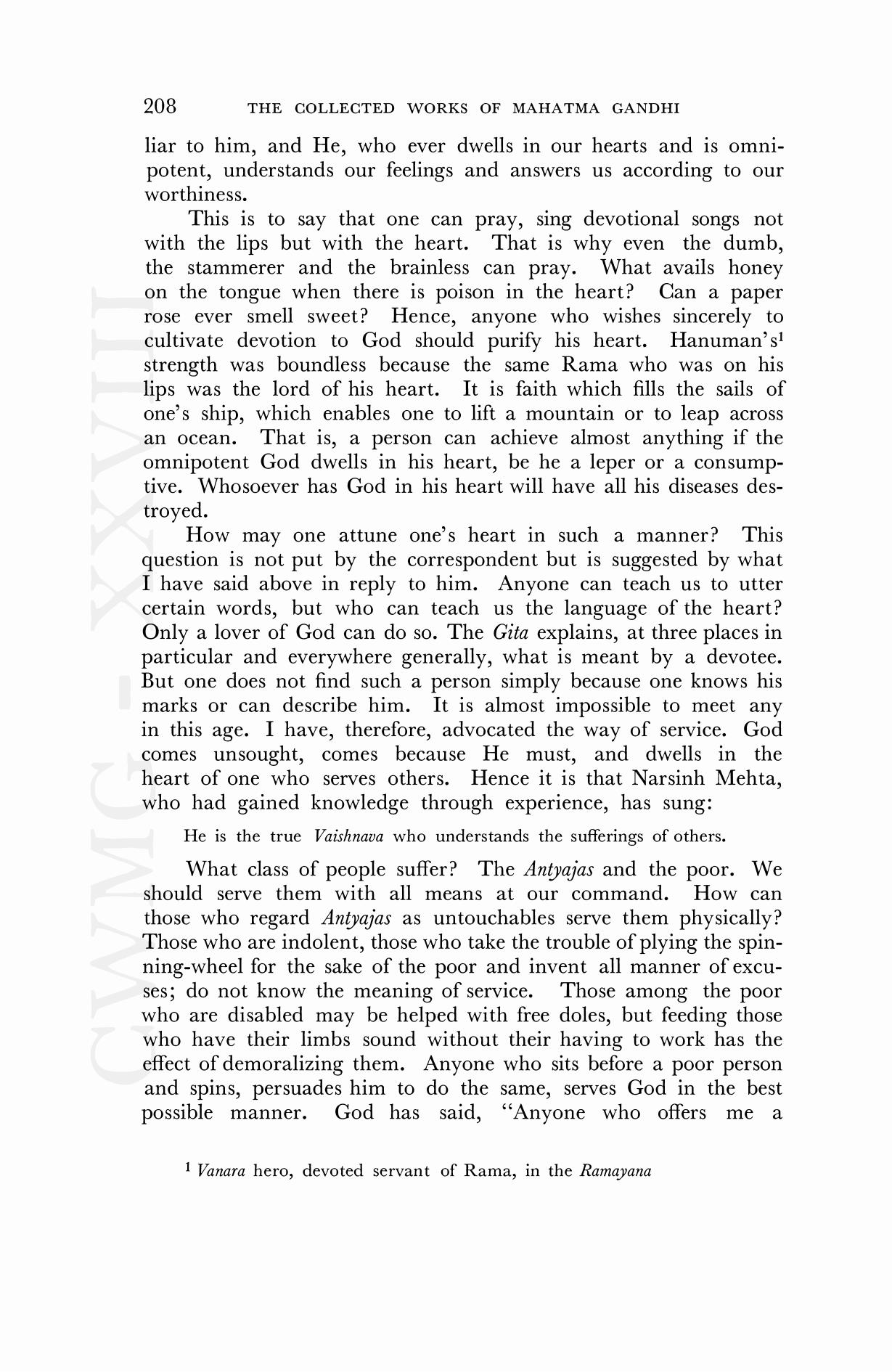 208 THE COLLECTED WORKS OF MAHATMA GANDHI

liar to him, and He, who ever dwells in our hearts and is omnipotent, understands our feelings and answers us according to our worthiness.

This is to say that one can pray, sing devotional songs not with the lips but with the heart. That is why even the dumb, the stammerer and the brainless can pray. What avails honey on the tongue when there is poison in the heart? Can a paper rose ever smell sweet? Hence, anyone who wishes sincerely to cultivate devotion to God should purify his heart. Hanuman's$^1$ strength was boundless because the same Rama who was on his lips was the lord of his heart. It is faith which fills the sails of one's ship, which enables one to lift a mountain or to leap across an ocean. That is, a person can achieve almost anything if the omnipotent God dwells in his heart, be he a leper or a consumptive. Whosoever has God in his heart will have all his diseases destroyed.

How may one attune one's heart in such a manner? This question is not put by the correspondent but is suggested by what I have said above in reply to him. Anyone can teach us to utter certain words, but who can teach us the language of the heart? Only a lover of God can do so. The Gita explains, at three places in particular and everywhere generally, what is meant by a devotee. But one does not find such a person simply because one knows his marks or can describe him. It is almost impossible to meet any in this age. I have, therefore, advocated the way of service. God comes unsought, comes because He must, and dwells in the heart of one who serves others. Hence it is that Narsinh Mehta, who had gained knowledge through experience, has sung:

He is the true Vaishnava who understands the sufferings of others.

What class of people suffer? The Antyajas and the poor. We should serve them with all means at our command. How can those who regard Antyajas as untouchables serve them physically? Those who are indolent, those who take the trouble of plying the spinning-wheel for the sake of the poor and invent all manner of excuses; do not know the meaning of service. Those among the poor who are disabled may be helped with free doles, but feeding those who have their limbs sound without their having to work has the effect of demoralizing them. Anyone who sits before a poor person and spins, persuades him to do the same, serves God in the best possible manner. God has said, "Anyone who offers me a

$^1$ Vanara hero, devoted servant of Rama, in the Ramayana

CWMG - XXVIII